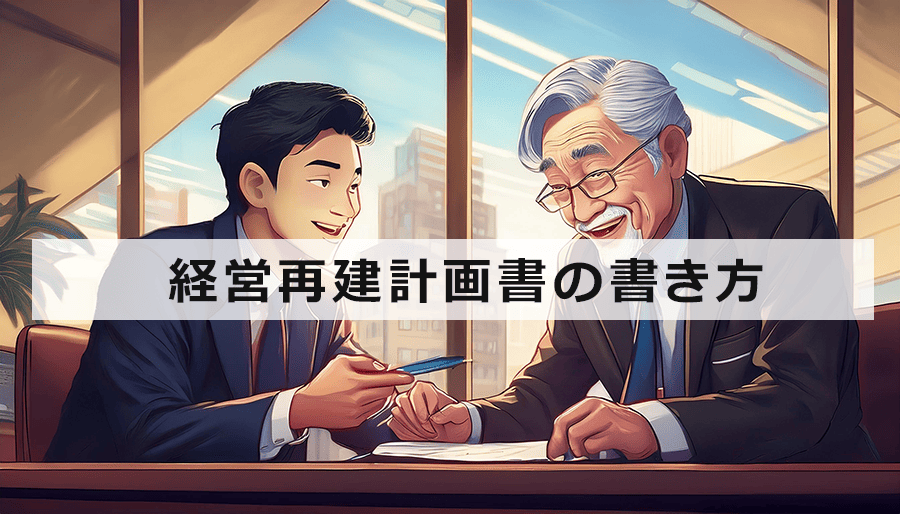 経営再建計画書の書き方